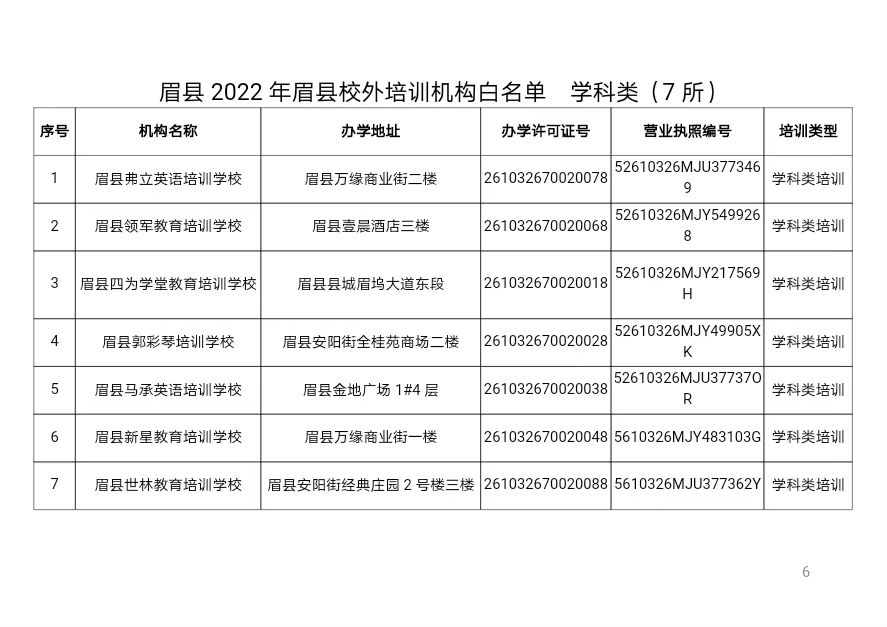 眉县 2022 年眉县校外培训机构白名单　学科类（7 所）

| 序号 | 机构名称 | 办学地址 | 办学许可证号 | 营业执照编号 | 培训类型 |
|---|---|---|---|---|---|
| 1 | 眉县弗立英语培训学校 | 眉县万缘商业街二楼 | 261032670020078 | 52610326MJU3773469 | 学科类培训 |
| 2 | 眉县领军教育培训学校 | 眉县壹晨酒店三楼 | 261032670020068 | 52610326MJY5499268 | 学科类培训 |
| 3 | 眉县四为学堂教育培训学校 | 眉县县城眉坞大道东段 | 261032670020018 | 52610326MJY217569H | 学科类培训 |
| 4 | 眉县郭彩琴培训学校 | 眉县安阳街全桂苑商场二楼 | 261032670020028 | 52610326MJY49905XK | 学科类培训 |
| 5 | 眉县马承英语培训学校 | 眉县金地广场 1#4 层 | 261032670020038 | 52610326MJU37737OR | 学科类培训 |
| 6 | 眉县新星教育培训学校 | 眉县万缘商业街一楼 | 261032670020048 | 5610326MJY483103G | 学科类培训 |
| 7 | 眉县世林教育培训学校 | 眉县安阳街经典庄园 2 号楼三楼 | 261032670020088 | 5610326MJU377362Y | 学科类培训 |

6